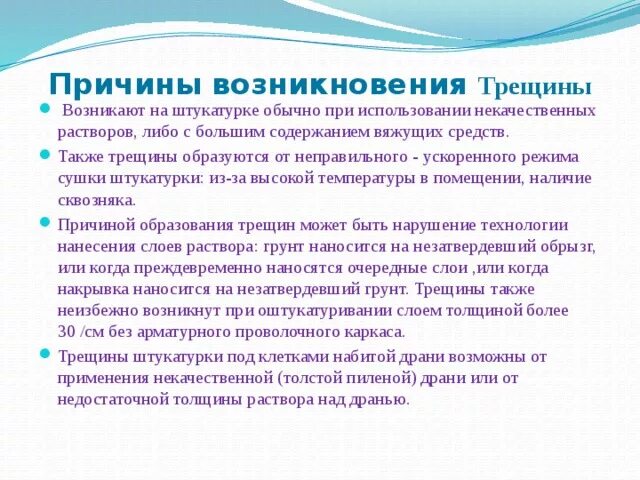 Причины возникновения Трещины

Возникают на штукатурке обычно при использовании некачественных растворов, либо с большим содержанием вяжущих средств.

Также трещины образуются от неправильного - ускоренного режима сушки штукатурки: из-за высокой температуры в помещении, наличие сквозняка.

Причиной образования трещин может быть нарушение технологии нанесения слоев раствора: грунт наносится на незатвердевший обрызг, или когда преждевременно наносятся очередные слои ,или когда накрывка наносится на незатвердевший грунт. Трещины также неизбежно возникнут при оштукатуривании слоем толщиной более 30 /см без арматурного проволочного каркаса.

Трещины штукатурки под клетками набитой драни возможны от применения некачественной (толстой пиленой) драни или от недостаточной толщины раствора над дранью.